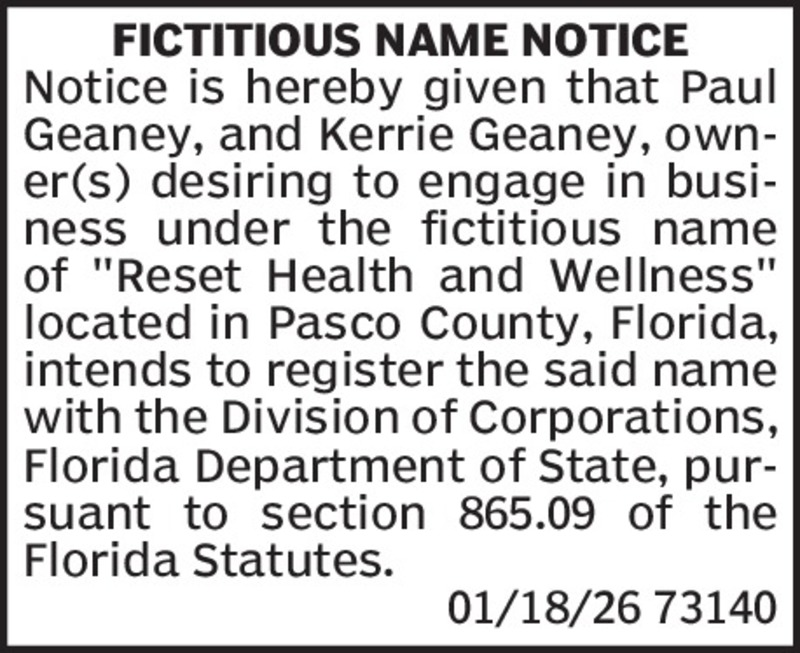 FICTITIOUS NAME NOTICE

Notice is hereby given that Paul Geaney, and Kerrie Geaney, owner(s) desiring to engage in business under the fictitious name of "Reset Health and Wellness" located in Pasco County, Florida, intends to register the said name with the Division of Corporations, Florida Department of State, pursuant to section 865.09 of the Florida Statutes.

01/18/26 73140